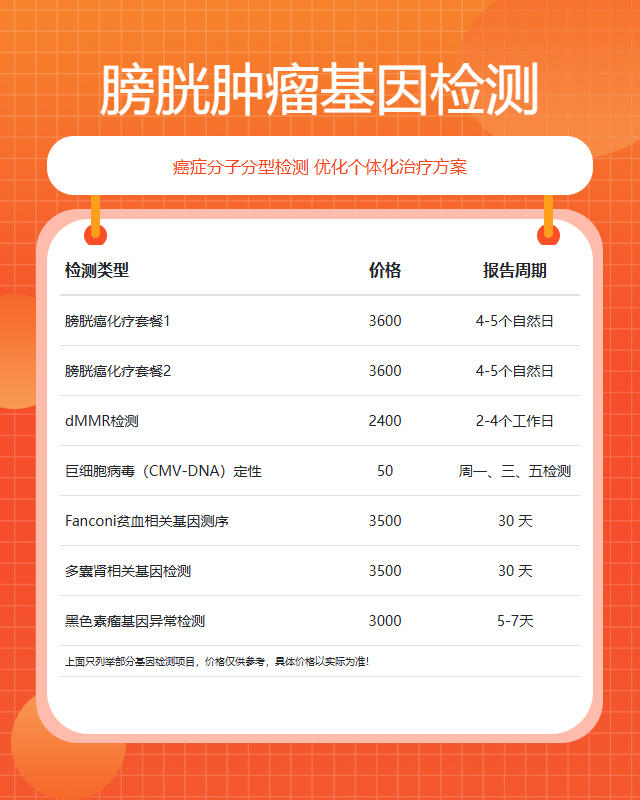 膀胱肿瘤基因检测

癌症分子分型检测 优化个体化治疗方案

| 检测类型 | 价格 | 报告周期 |
|---|---|---|
| 膀胱癌化疗套餐1 | 3600 | 4-5个自然日 |
| 膀胱癌化疗套餐2 | 3600 | 4-5个自然日 |
| dMMR检测 | 2400 | 2-4个工作日 |
| 巨细胞病毒（CMV-DNA）定性 | 50 | 周一、三、五检测 |
| Fanconi贫血相关基因测序 | 3500 | 30 天 |
| 多囊肾相关基因检测 | 3500 | 30 天 |
| 黑色素瘤基因异常检测 | 3000 | 5-7天 |

上面只列举部分基因检测项目，价格仅供参考，具体价格以实际为准！